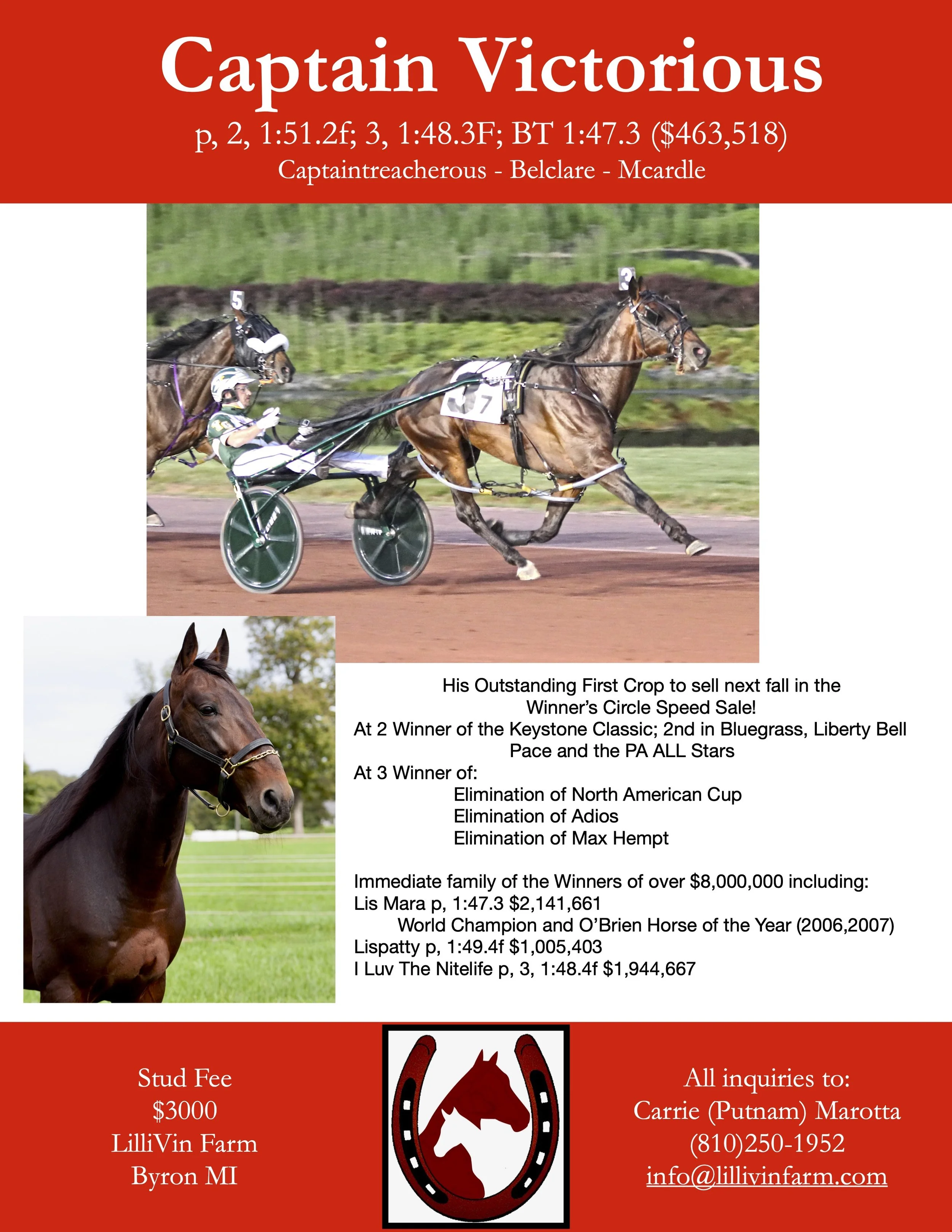 Captain Victorious

p, 2, 1:51.2f; 3, 1:48.3F; BT 1:47.3 ($463,518)

Captaintreacherous - Belclare - Mcardle

His Outstanding First Crop to sell next fall in the Winner's Circle Speed Sale!

At 2 Winner of the Keystone Classic; 2nd in Bluegrass, Liberty Bell Pace and the PA ALL Stars

At 3 Winner of:
Elimination of North American Cup
Elimination of Adios
Elimination of Max Hempt

Immediate family of the Winners of over $8,000,000 including:
Lis Mara p, 1:47.3 $2,141,661
World Champion and O'Brien Horse of the Year (2006,2007)
Lispatty p, 1:49.4f $1,005,403
I Luv The Nitelife p, 3, 1:48.4f $1,944,667

Stud Fee
$3000
LilliVin Farm
Byron MI

All inquiries to:
Carrie (Putnam) Marotta
(810)250-1952
info@lillivinfarm.com